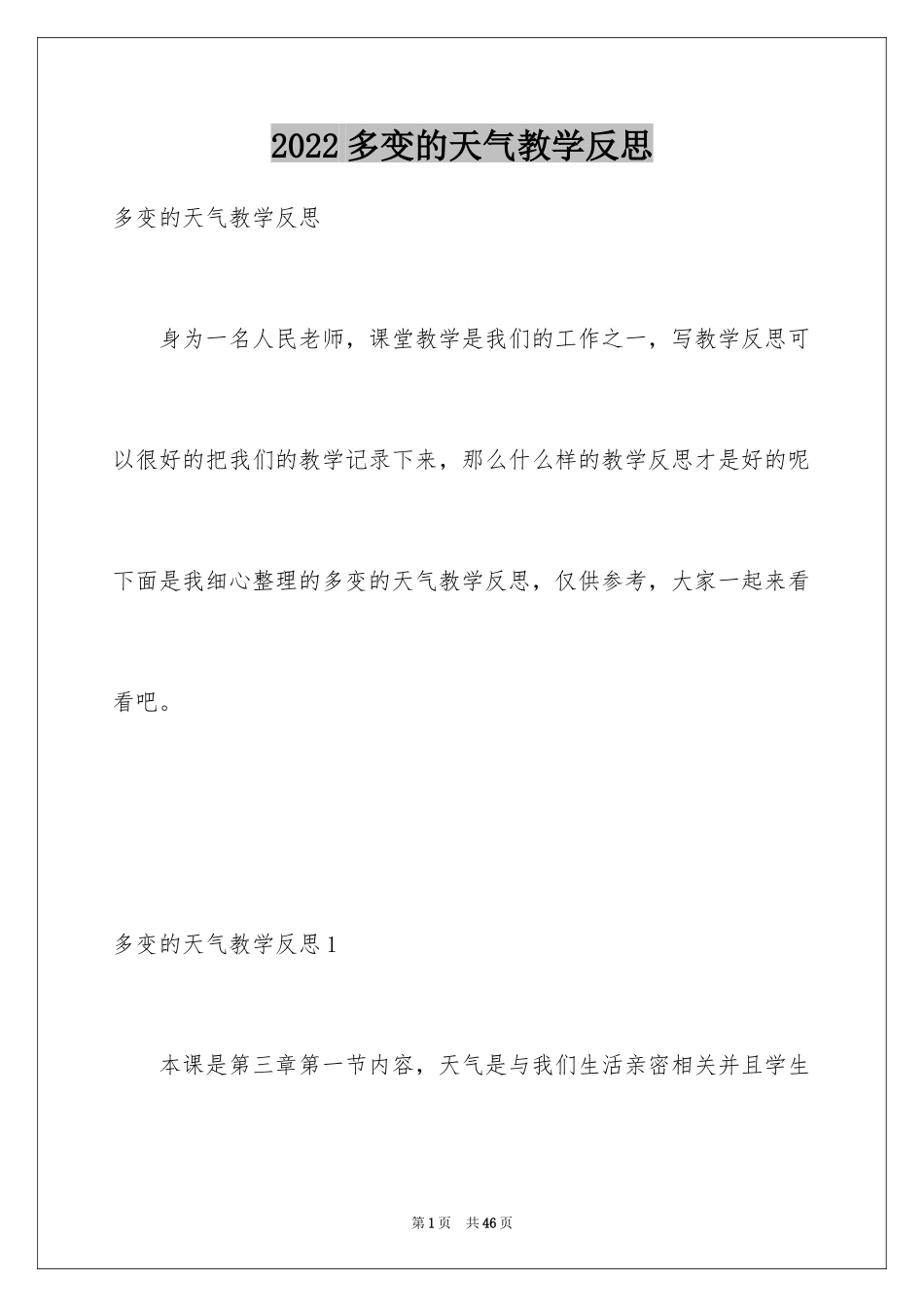 2022 多变的天气教学反思

多变的天气教学反思

身为一名人民老师，课堂教学是我们的工作之一，写教学反思可以很好的把我们的教学记录下来，那么什么样的教学反思才是好的呢下面是我细心整理的多变的天气教学反思，仅供参考，大家一起来看看吧。

多变的天气教学反思 1

本课是第三章第一节内容，天气是与我们生活亲密相关并且学生

第 1 页　共 46 页